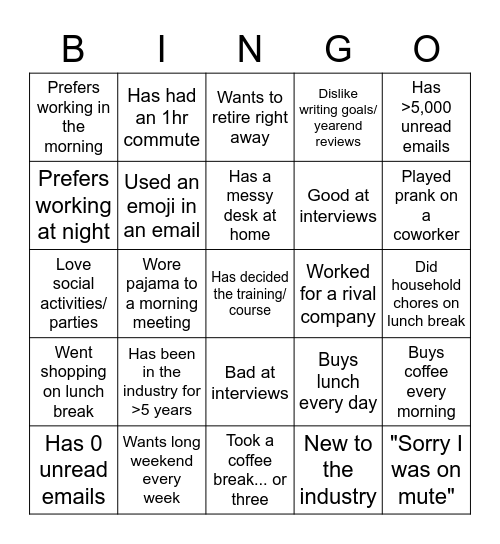 | B | I | N | G | O |
|---|---|---|---|---|
| Prefers working in the morning | Has had an 1hr commute | Wants to retire right away | Dislike writing goals/ yearend reviews | Has >5,000 unread emails |
| Prefers working at night | Used an emoji in an email | Has a messy desk at home | Good at interviews | Played prank on a coworker |
| Love social activities/ parties | Wore pajama to a morning meeting | Has decided the training/ course | Worked for a rival company | Did household chores on lunch break |
| Went shopping on lunch break | Has been in the industry for >5 years | Bad at interviews | Buys lunch every day | Buys coffee every morning |
| Has 0 unread emails | Wants long weekend every week | Took a coffee break... or three | New to the industry | "Sorry I was on mute" |